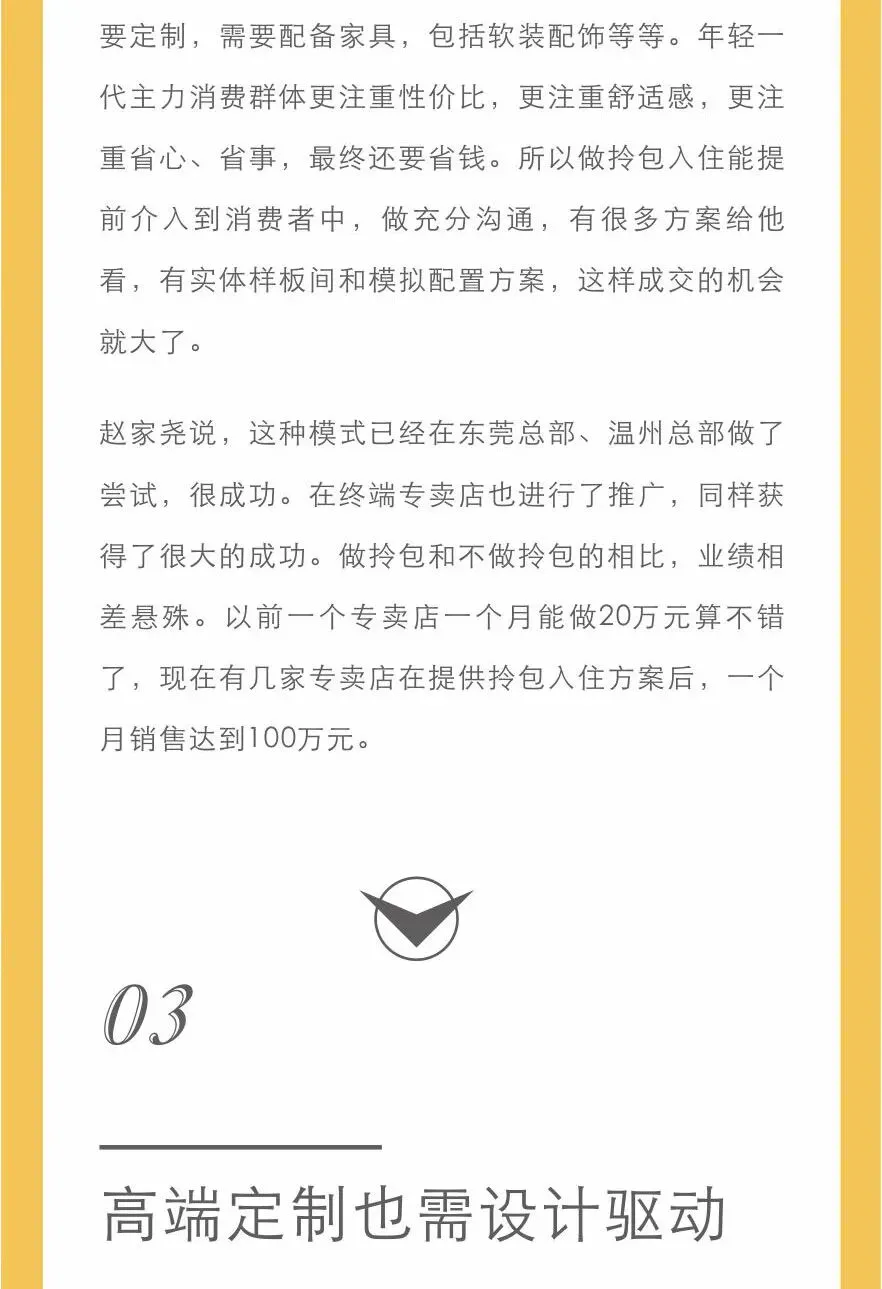 要定制，需要配备家具，包括软装配饰等等。年轻一代主力消费群体更注重性价比，更注重舒适感，更注重省心、省事，最终还要省钱。所以做拎包入住能提前介入到消费者中，做充分沟通，有很多方案给他看，有实体样板间和模拟配置方案，这样成交的机会就大了。

赵家尧说，这种模式已经在东莞总部、温州总部做了尝试，很成功。在终端专卖店也进行了推广，同样获得了很大的成功。做拎包和不做拎包的相比，业绩相差悬殊。以前一个专卖店一个月能做20万元算不错了，现在有几家专卖店在提供拎包入住方案后，一个月销售达到100万元。

03

高端定制也需设计驱动